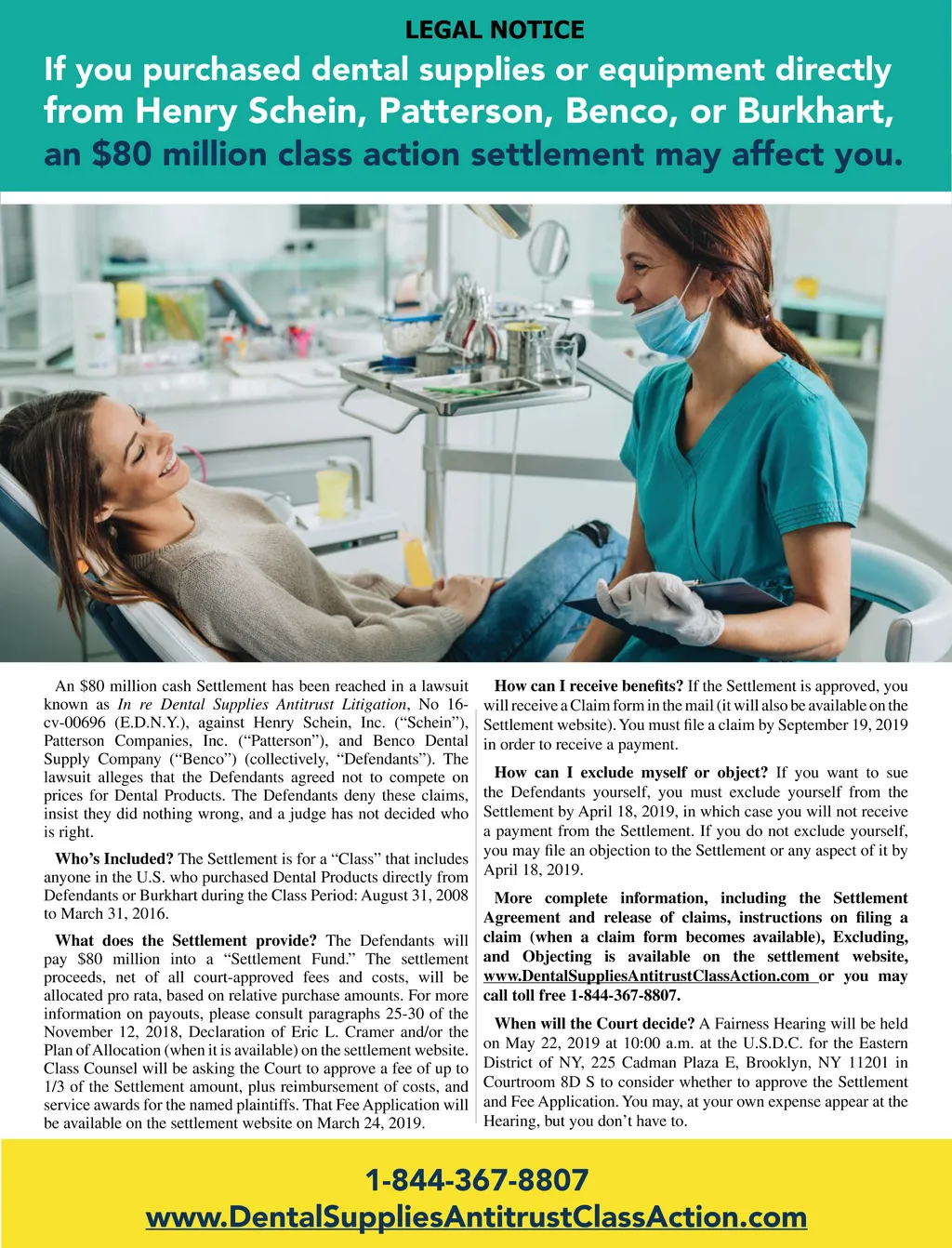 LEGAL NOTICE

If you purchased dental supplies or equipment directly from Henry Schein, Patterson, Benco, or Burkhart, an $80 million class action settlement may affect you.

An $80 million cash Settlement has been reached in a lawsuit known as In re Dental Supplies Antitrust Litigation, No 16-cv-00696 (E.D.N.Y.), against Henry Schein, Inc. (“Schein”), Patterson Companies, Inc. (“Patterson”), and Benco Dental Supply Company (“Benco”) (collectively, “Defendants”). The lawsuit alleges that the Defendants agreed not to compete on prices for Dental Products. The Defendants deny these claims, insist they did nothing wrong, and a judge has not decided who is right.

Who’s Included? The Settlement is for a “Class” that includes anyone in the U.S. who purchased Dental Products directly from Defendants or Burkhart during the Class Period: August 31, 2008 to March 31, 2016.

What does the Settlement provide? The Defendants will pay $80 million into a “Settlement Fund.” The settlement proceeds, net of all court-approved fees and costs, will be allocated pro rata, based on relative purchase amounts. For more information on payouts, please consult paragraphs 25-30 of the November 12, 2018, Declaration of Eric L. Cramer and/or the Plan of Allocation (when it is available) on the settlement website. Class Counsel will be asking the Court to approve a fee of up to 1/3 of the Settlement amount, plus reimbursement of costs, and service awards for the named plaintiffs. That Fee Application will be available on the settlement website on March 24, 2019.

How can I receive benefits? If the Settlement is approved, you will receive a Claim form in the mail (it will also be available on the Settlement website). You must file a claim by September 19, 2019 in order to receive a payment.

How can I exclude myself or object? If you want to sue the Defendants yourself, you must exclude yourself from the Settlement by April 18, 2019, in which case you will not receive a payment from the Settlement. If you do not exclude yourself, you may file an objection to the Settlement or any aspect of it by April 18, 2019.

More complete information, including the Settlement Agreement and release of claims, instructions on filing a claim (when a claim form becomes available), Excluding, and Objecting is available on the settlement website, www.DentalSuppliesAntitrustClassAction.com or you may call toll free 1-844-367-8807.

When will the Court decide? A Fairness Hearing will be held on May 22, 2019 at 10:00 a.m. at the U.S.D.C. for the Eastern District of NY, 225 Cadman Plaza E, Brooklyn, NY 11201 in Courtroom 8D S to consider whether to approve the Settlement and Fee Application. You may, at your own expense appear at the Hearing, but you don’t have to.

1-844-367-8807
www.DentalSuppliesAntitrustClassAction.com